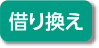 借り換え